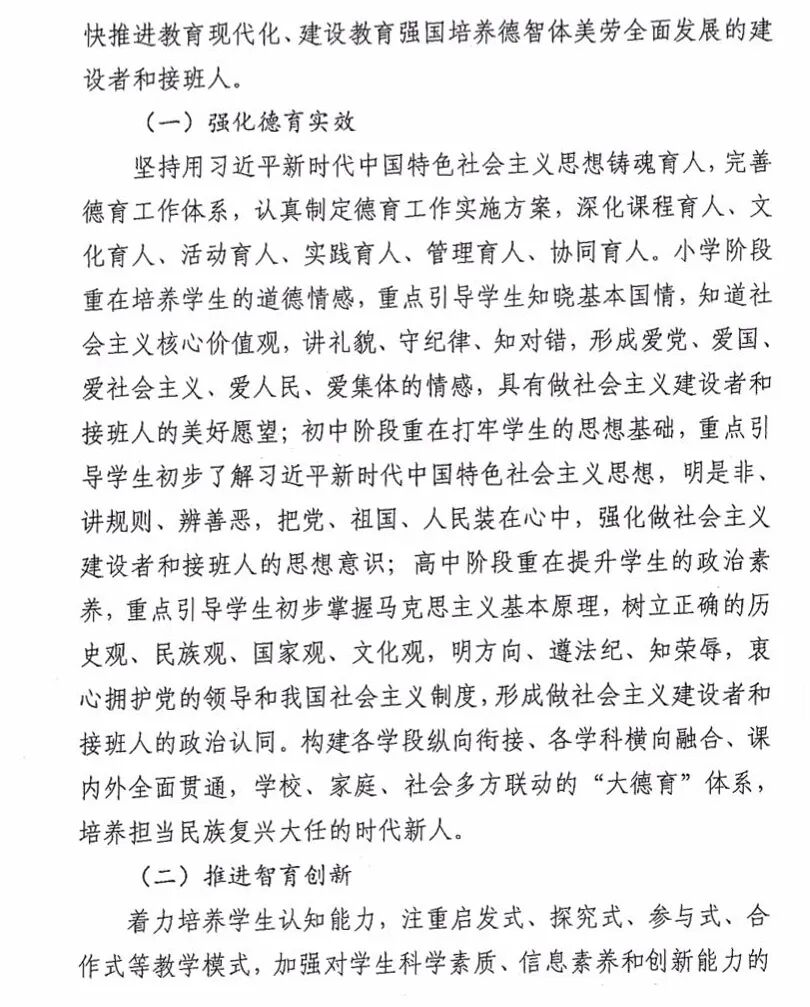 快推进教育现代化、建设教育强国培养德智体美劳全面发展的建设者和接班人。

（一）强化德育实效

坚持用习近平新时代中国特色社会主义思想铸魂育人，完善德育工作体系，认真制定德育工作实施方案，深化课程育人、文化育人、活动育人、实践育人、管理育人、协同育人。小学阶段重在培养学生的道德情感，重点引导学生知晓基本国情，知道社会主义核心价值观，讲礼貌、守纪律、知对错，形成爱党、爱国、爱社会主义、爱人民、爱集体的情感，具有做社会主义建设者和接班人的美好愿望；初中阶段重在打牢学生的思想基础，重点引导学生初步了解习近平新时代中国特色社会主义思想，明是非、讲规则、辨善恶，把党、祖国、人民装在心中，强化做社会主义建设者和接班人的思想意识；高中阶段重在提升学生的政治素养，重点引导学生初步掌握马克思主义基本原理，树立正确的历史观、民族观、国家观、文化观，明方向、遵法纪、知荣辱，衷心拥护党的领导和我国社会主义制度，形成做社会主义建设者和接班人的政治认同。构建各学段纵向衔接、各学科横向融合、课内外全面贯通，学校、家庭、社会多方联动的“大德育”体系，培养担当民族复兴大任的时代新人。

（二）推进智育创新

着力培养学生认知能力，注重启发式、探究式、参与式、合作式等教学模式，加强对学生科学素质、信息素养和创新能力的